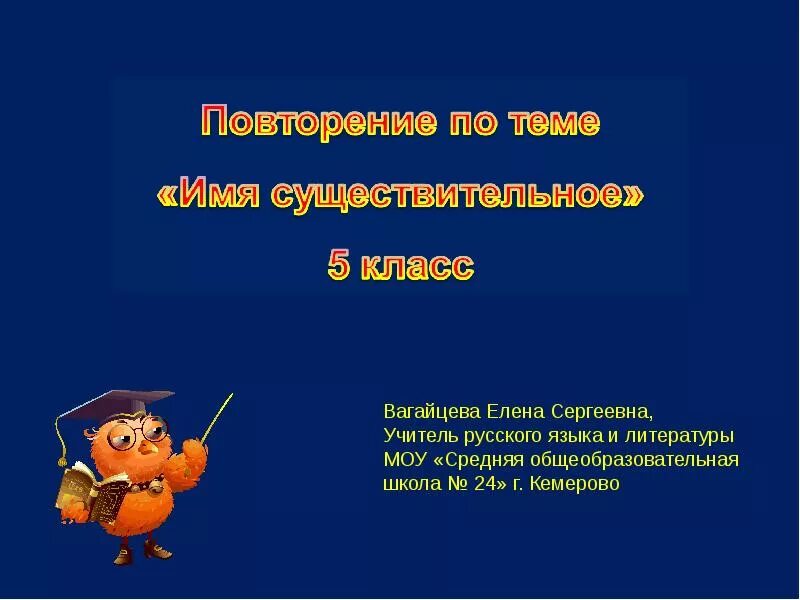 Повторение по теме
«Имя существительное»
5 класс

Вагайцева Елена Сергеевна,
Учитель русского языка и литературы
МОУ «Средняя общеобразовательная школа № 24» г. Кемерово